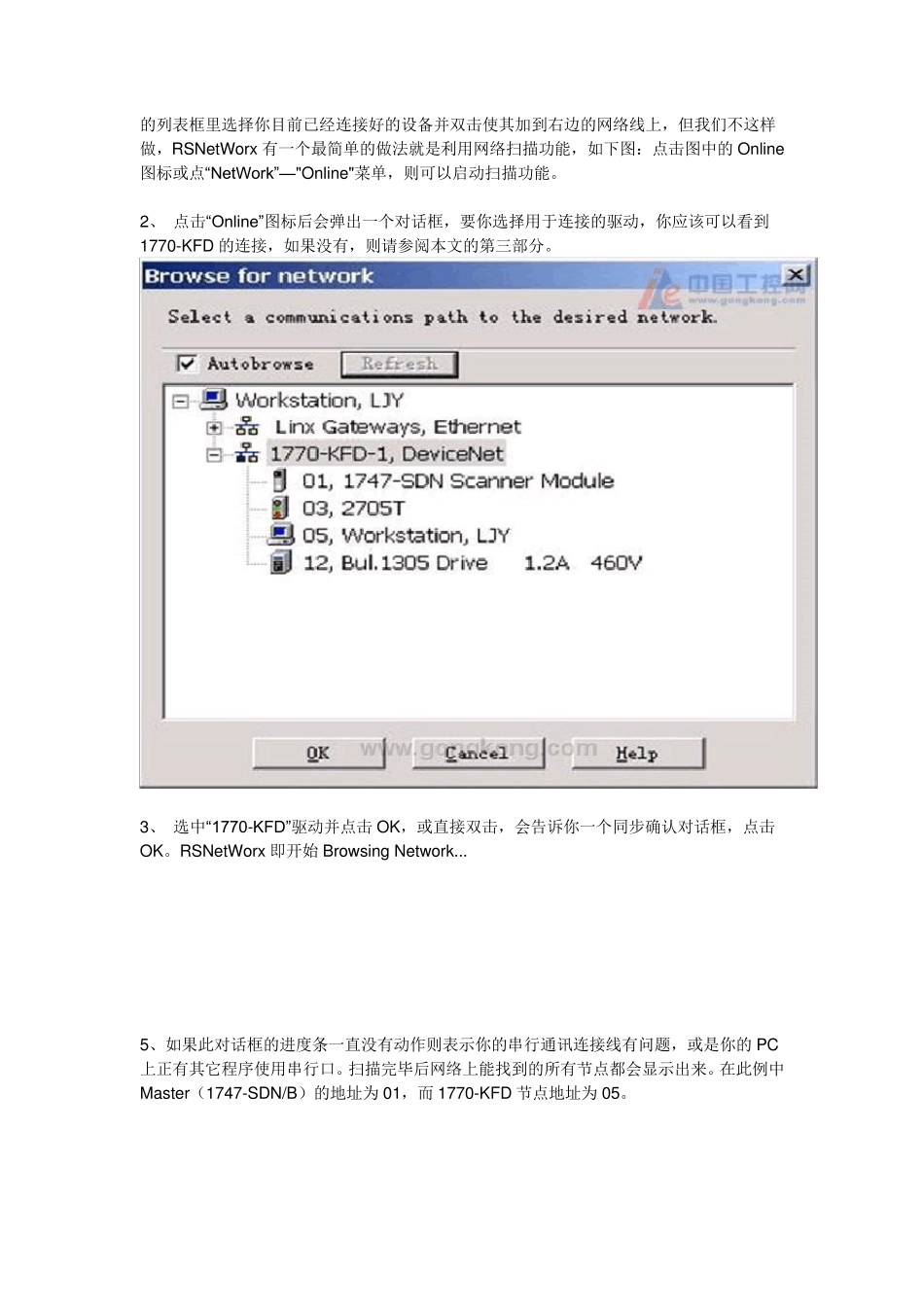 的列表框里选择你目前已经连接好的设备并双击使其加到右边的网络线上，但我们不这样做，RSNetWorx 有一个最简单的做法就是利用网络扫描功能，如下图：点击图中的 Online 图标或点“NetWork”—"Online"菜单，则可以启动扫描功能。

2、 点击“Online”图标后会弹出一个对话框，要你选择用于连接的驱动，你应该可以看到 1770-KFD 的连接，如果没有，则请参阅本文的第三部分。

Browse for network
中国工控网 www.gongkong.com
Select a communications path to the desired network.
Autobrowse
Refresh
Workstation, LJY
Linx Gateways, Ethernet
1770-KFD-1, DeviceNet
01, 1747-SDN Scanner Module
03, 2705T
05, Workstation, LJY
12, Bul.1305 Drive 1.2A 460V
OK
Cancel
Help
www.gongkong.com

3、 选中“1770-KFD”驱动并点击 OK，或直接双击，会告诉你一个同步确认对话框，点击 OK。RSNetWorx 即开始 Browsing Network...

5、如果此对话框的进度条一直没有动作则表示你的串行通讯连接线有问题，或是你的 PC 上正有其它程序使用串行口。扫描完毕后网络上能找到的所有节点都会显示出来。在此例中 Master（1747-SDN/B）的地址为 01，而 1770-KFD 节点地址为 05。